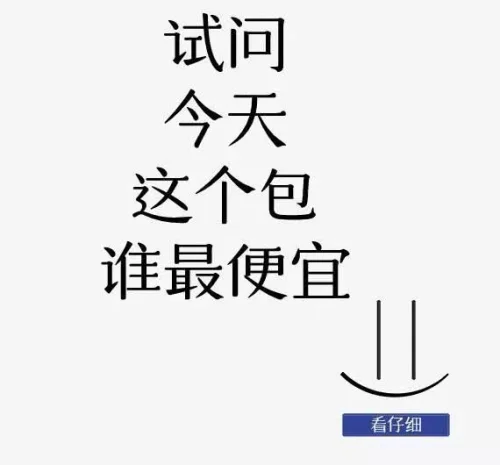 试问
今天
这个包
谁最便宜

看仔细